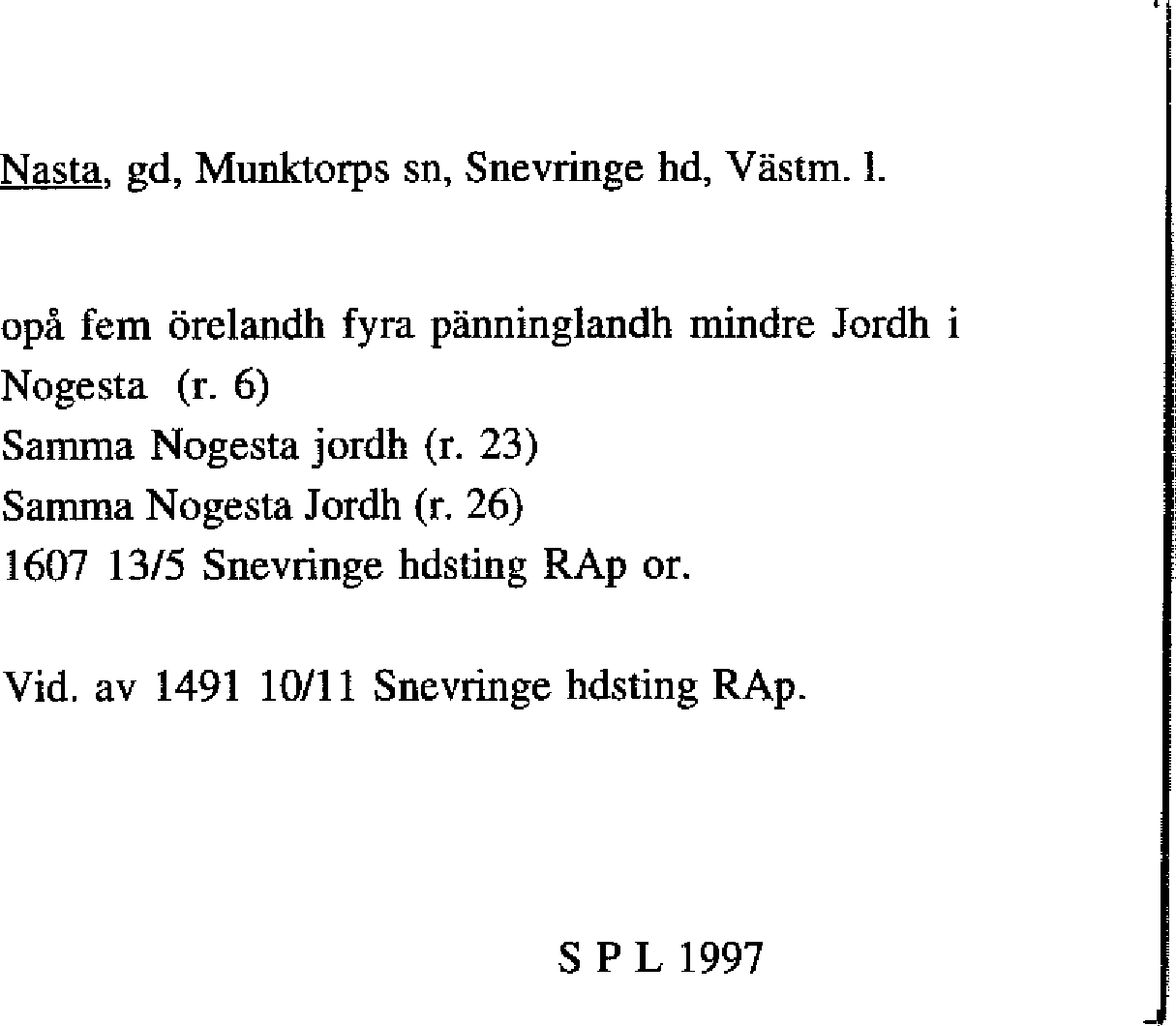 Nasta, gd, Munktorps sn, Snevringe hd, Västm. l.

opå fem örelandh fyra pänninglandh mindre Jordh i Nogesta (r. 6)
Samma Nogesta jordh (r. 23)
Samma Nogesta Jordh (r. 26)
1607 13/5 Snevringe hdsting RAp or.

Vid. av 1491 10/11 Snevringe hdsting RAp.

S P L 1997